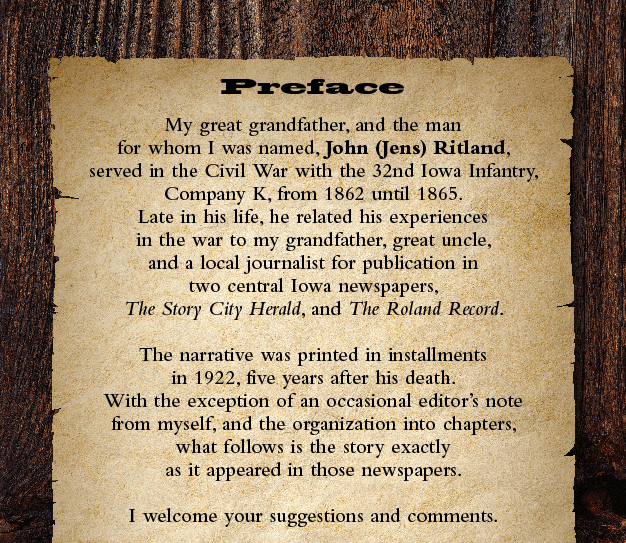 Preface

My great grandfather, and the man for whom I was named, John (Jens) Ritland, served in the Civil War with the 32nd Iowa Infantry, Company K, from 1862 until 1865. Late in his life, he related his experiences in the war to my grandfather, great uncle, and a local journalist for publication in two central Iowa newspapers, The Story City Herald, and The Roland Record.

The narrative was printed in installments in 1922, five years after his death. With the exception of an occasional editor's note from myself, and the organization into chapters, what follows is the story exactly as it appeared in those newspapers.

I welcome your suggestions and comments.